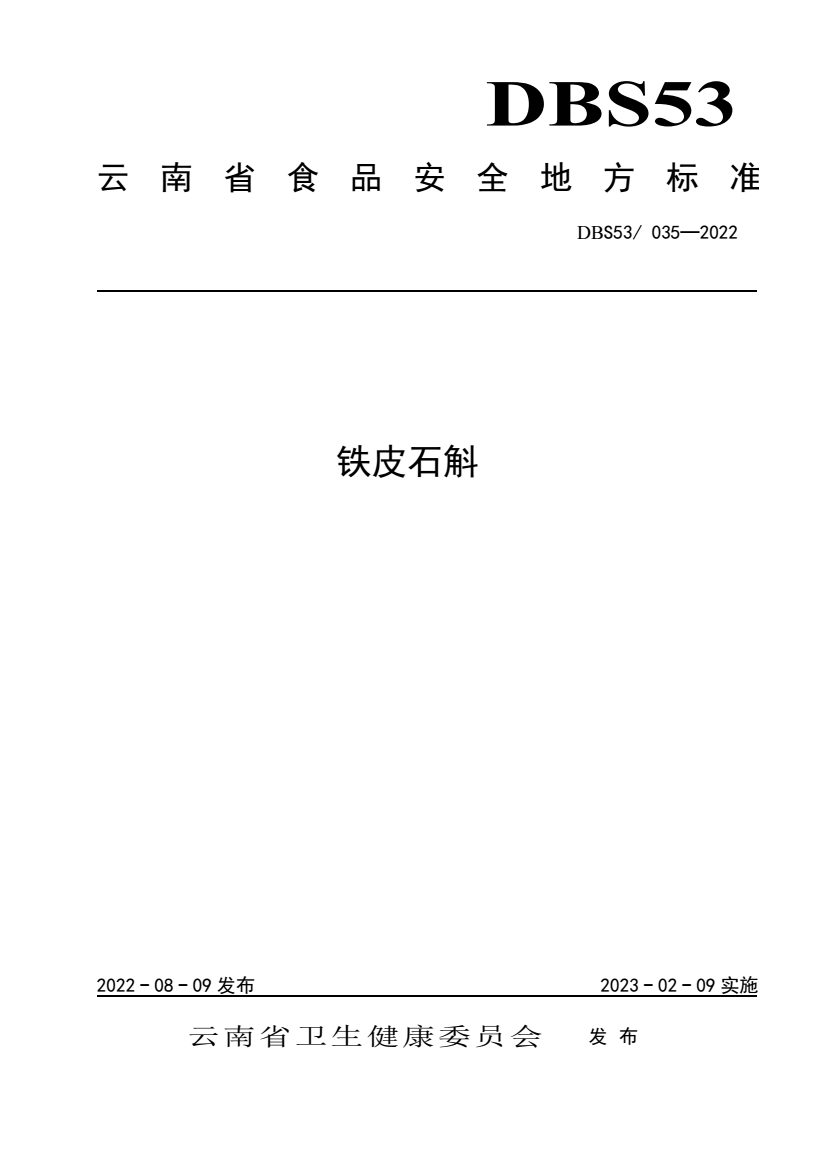 DBS53

云南省食品安全地方标准

DBS53/ 035—2022

铁皮石斛

2022 - 08 - 09 发布

2023 - 02 - 09 实施

云南省卫生健康委员会 发布